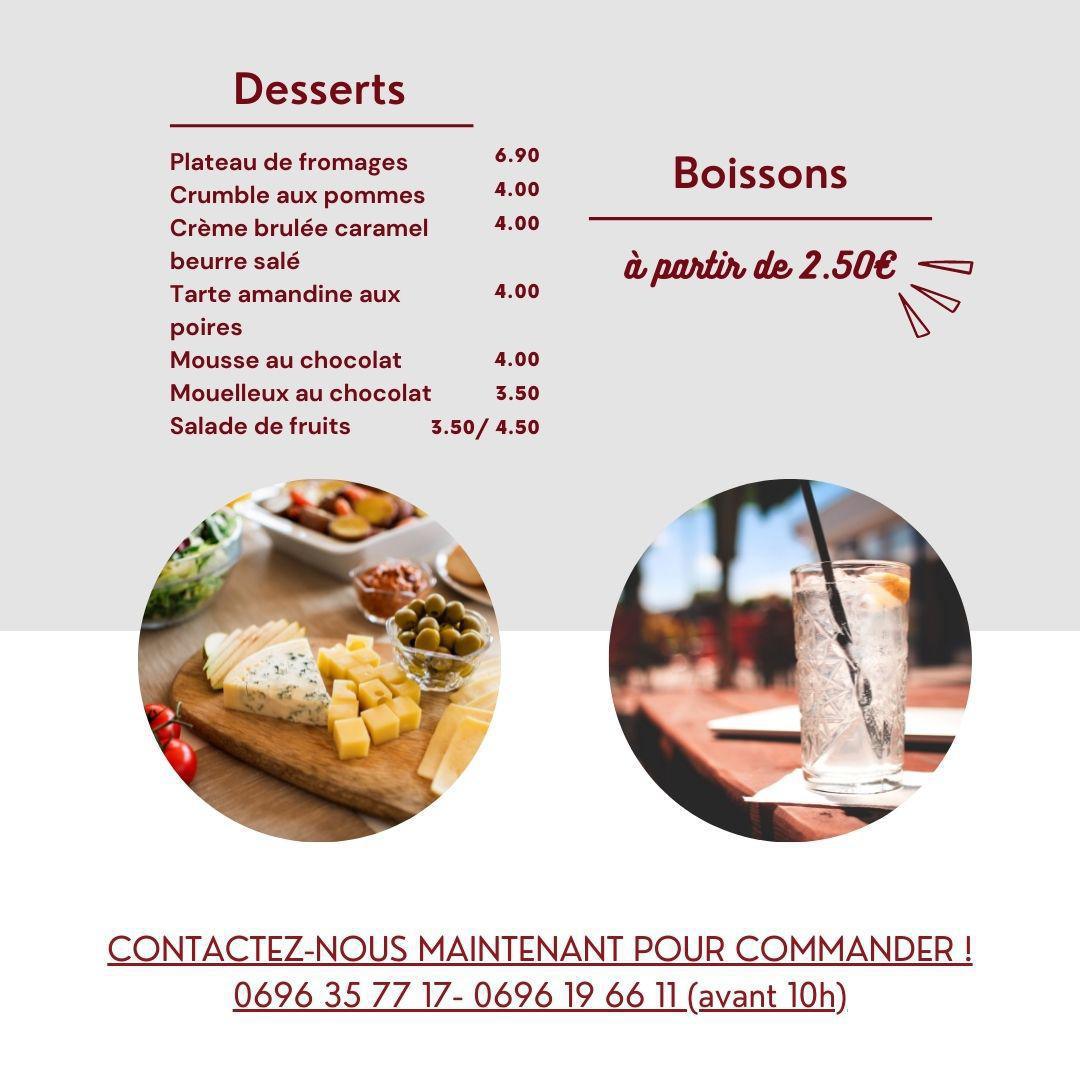 Desserts

Plateau de fromages 6.90
Crumble aux pommes 4.00
Crème brulée caramel beurre salé 4.00
Tarte amandine aux poires 4.00
Mousse au chocolat 4.00
Mouelleux au chocolat 3.50
Salade de fruits 3.50/ 4.50

Boissons

à partir de 2.50€

CONTACTEZ-NOUS MAINTENANT POUR COMMANDER !
0696 35 77 17- 0696 19 66 11 (avant 10h)